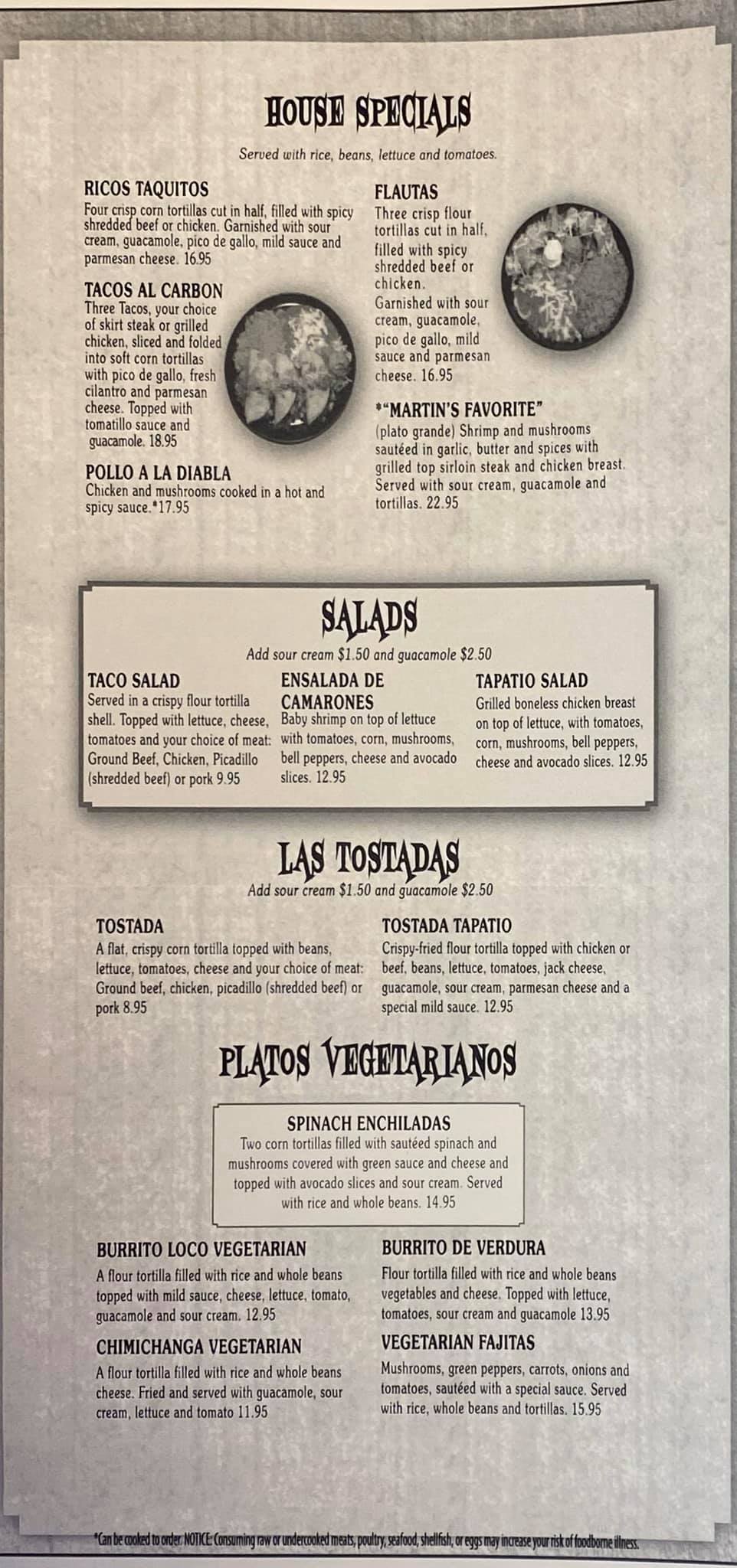 HOUSE SPECIALS

Served with rice, beans, lettuce and tomatoes.

RICOS TAQUITOS
Four crisp corn tortillas cut in half, filled with spicy shredded beef or chicken. Garnished with sour cream, guacamole, pico de gallo, mild sauce and parmesan cheese. 16.95

TACOS AL CARBON
Three Tacos, your choice of skirt steak or grilled chicken, sliced and folded into soft corn tortillas with pico de gallo, fresh cilantro and parmesan cheese. Topped with tomatillo sauce and guacamole. 18.95

POLLO A LA DIABLA
Chicken and mushrooms cooked in a hot and spicy sauce.*17.95

FLAUTAS
Three crisp flour tortillas cut in half, filled with spicy shredded beef or chicken. Garnished with sour cream, guacamole, pico de gallo, mild sauce and parmesan cheese. 16.95

*"MARTIN'S FAVORITE"
(plato grande) Shrimp and mushrooms sautéed in garlic, butter and spices with grilled top sirloin steak and chicken breast. Served with sour cream, guacamole and tortillas. 22.95

SALADS

Add sour cream $1.50 and guacamole $2.50

TACO SALAD
Served in a crispy flour tortilla shell. Topped with lettuce, cheese, tomatoes and your choice of meat: Ground Beef, Chicken, Picadillo (shredded beef) or pork 9.95

ENSALADA DE CAMARONES
Baby shrimp on top of lettuce with tomatoes, corn, mushrooms, bell peppers, cheese and avocado slices. 12.95

TAPATIO SALAD
Grilled boneless chicken breast on top of lettuce, with tomatoes, corn, mushrooms, bell peppers, cheese and avocado slices. 12.95

LAS TOSTADAS

Add sour cream $1.50 and guacamole $2.50

TOSTADA
A flat, crispy corn tortilla topped with beans, lettuce, tomatoes, cheese and your choice of meat: Ground beef, chicken, picadillo (shredded beef) or pork 8.95

TOSTADA TAPATIO
Crispy-fried flour tortilla topped with chicken or beef, beans, lettuce, tomatoes, jack cheese, guacamole, sour cream, parmesan cheese and a special mild sauce. 12.95

PLATOS VEGETARIANOS

SPINACH ENCHILADAS
Two corn tortillas filled with sautéed spinach and mushrooms covered with green sauce and cheese and topped with avocado slices and sour cream. Served with rice and whole beans. 14.95

BURRITO LOCO VEGETARIAN
A flour tortilla filled with rice and whole beans topped with mild sauce, cheese, lettuce, tomato, guacamole and sour cream. 12.95

CHIMICHANGA VEGETARIAN
A flour tortilla filled with rice and whole beans cheese. Fried and served with guacamole, sour cream, lettuce and tomato 11.95

BURRITO DE VERDURA
Flour tortilla filled with rice and whole beans vegetables and cheese. Topped with lettuce, tomatoes, sour cream and guacamole 13.95

VEGETARIAN FAJITAS
Mushrooms, green peppers, carrots, onions and tomatoes, sautéed with a special sauce. Served with rice, whole beans and tortillas. 15.95

*Can be cooked to order. NOTICE: Consuming raw or undercooked meats, poultry, seafood, shellfish, or eggs may increase your risk of foodborne illness.